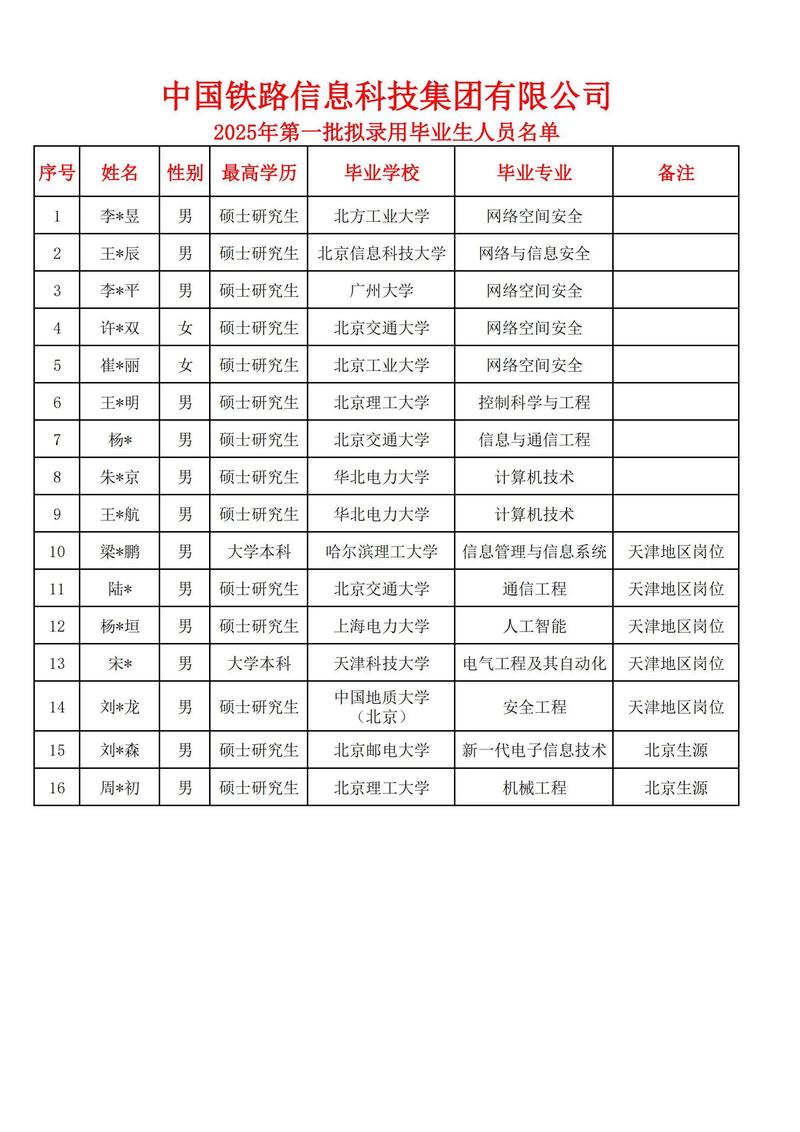 中国铁路信息科技集团有限公司
2025年第一批拟录用毕业生人员名单

| 序号 | 姓名 | 性别 | 最高学历 | 毕业学校 | 毕业专业 | 备注 |
|---|---|---|---|---|---|---|
| 1 | 李*昱 | 男 | 硕士研究生 | 北方工业大学 | 网络空间安全 | |
| 2 | 王*辰 | 男 | 硕士研究生 | 北京信息科技大学 | 网络与信息安全 | |
| 3 | 李*平 | 男 | 硕士研究生 | 广州大学 | 网络空间安全 | |
| 4 | 许*双 | 女 | 硕士研究生 | 北京交通大学 | 网络空间安全 | |
| 5 | 崔*丽 | 女 | 硕士研究生 | 北京工业大学 | 网络空间安全 | |
| 6 | 王*明 | 男 | 硕士研究生 | 北京理工大学 | 控制科学与工程 | |
| 7 | 杨* | 男 | 硕士研究生 | 北京交通大学 | 信息与通信工程 | |
| 8 | 朱*京 | 男 | 硕士研究生 | 华北电力大学 | 计算机技术 | |
| 9 | 王*航 | 男 | 硕士研究生 | 华北电力大学 | 计算机技术 | |
| 10 | 梁*鹏 | 男 | 大学本科 | 哈尔滨理工大学 | 信息管理与信息系统 | 天津地区岗位 |
| 11 | 陆* | 男 | 硕士研究生 | 北京交通大学 | 通信工程 | 天津地区岗位 |
| 12 | 杨*垣 | 男 | 硕士研究生 | 上海电力大学 | 人工智能 | 天津地区岗位 |
| 13 | 宋* | 男 | 大学本科 | 天津科技大学 | 电气工程及其自动化 | 天津地区岗位 |
| 14 | 刘*龙 | 男 | 硕士研究生 | 中国地质大学（北京） | 安全工程 | 天津地区岗位 |
| 15 | 刘*森 | 男 | 硕士研究生 | 北京邮电大学 | 新一代电子信息技术 | 北京生源 |
| 16 | 周*初 | 男 | 硕士研究生 | 北京理工大学 | 机械工程 | 北京生源 |